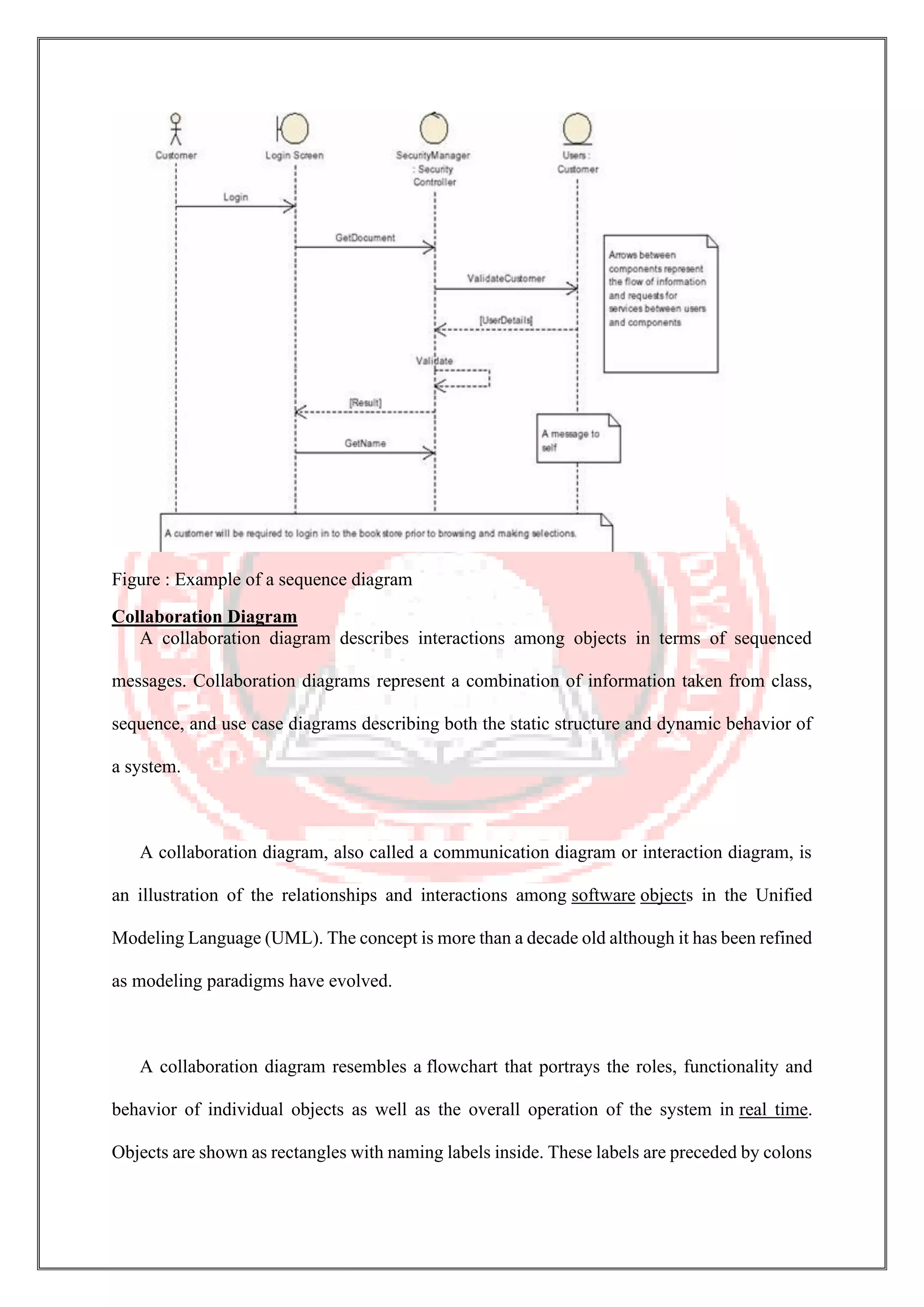 Customer

Login Screen

SecurityManager : Security Controller

Users : Customer

Login

GetDocument

ValidateCustomer

[UserDetails]

Validate

[Result]

GetName

Arrows between components represent the flow of information and requests for services between users and components

A message to self

A customer will be required to login in to the book store prior to browsing and making selections.

Figure : Example of a sequence diagram

Collaboration Diagram

A collaboration diagram describes interactions among objects in terms of sequenced messages. Collaboration diagrams represent a combination of information taken from class, sequence, and use case diagrams describing both the static structure and dynamic behavior of a system.

A collaboration diagram, also called a communication diagram or interaction diagram, is an illustration of the relationships and interactions among software objects in the Unified Modeling Language (UML). The concept is more than a decade old although it has been refined as modeling paradigms have evolved.

A collaboration diagram resembles a flowchart that portrays the roles, functionality and behavior of individual objects as well as the overall operation of the system in real time. Objects are shown as rectangles with naming labels inside. These labels are preceded by colons